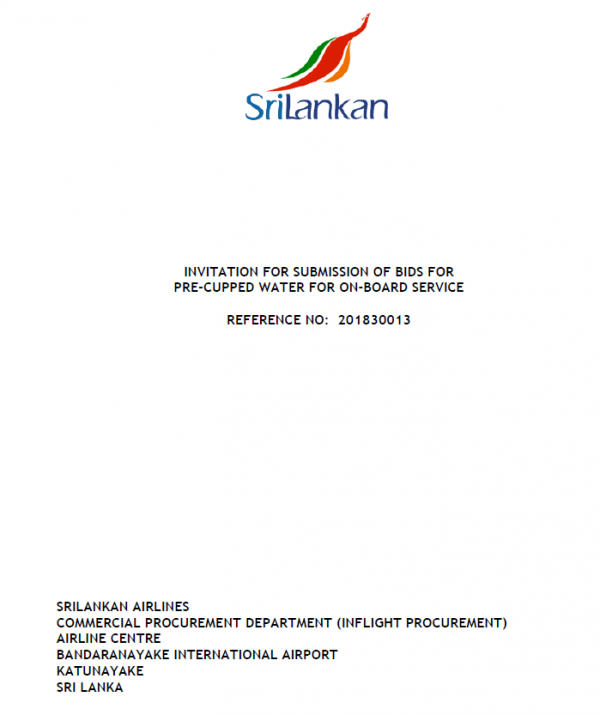 SriLankan

INVITATION FOR SUBMISSION OF BIDS FOR
PRE-CUPPED WATER FOR ON-BOARD SERVICE

REFERENCE NO: 201830013

SRILANKAN AIRLINES
COMMERCIAL PROCUREMENT DEPARTMENT (INFLIGHT PROCUREMENT)
AIRLINE CENTRE
BANDARANAYAKE INTERNATIONAL AIRPORT
KATUNAYAKE
SRI LANKA